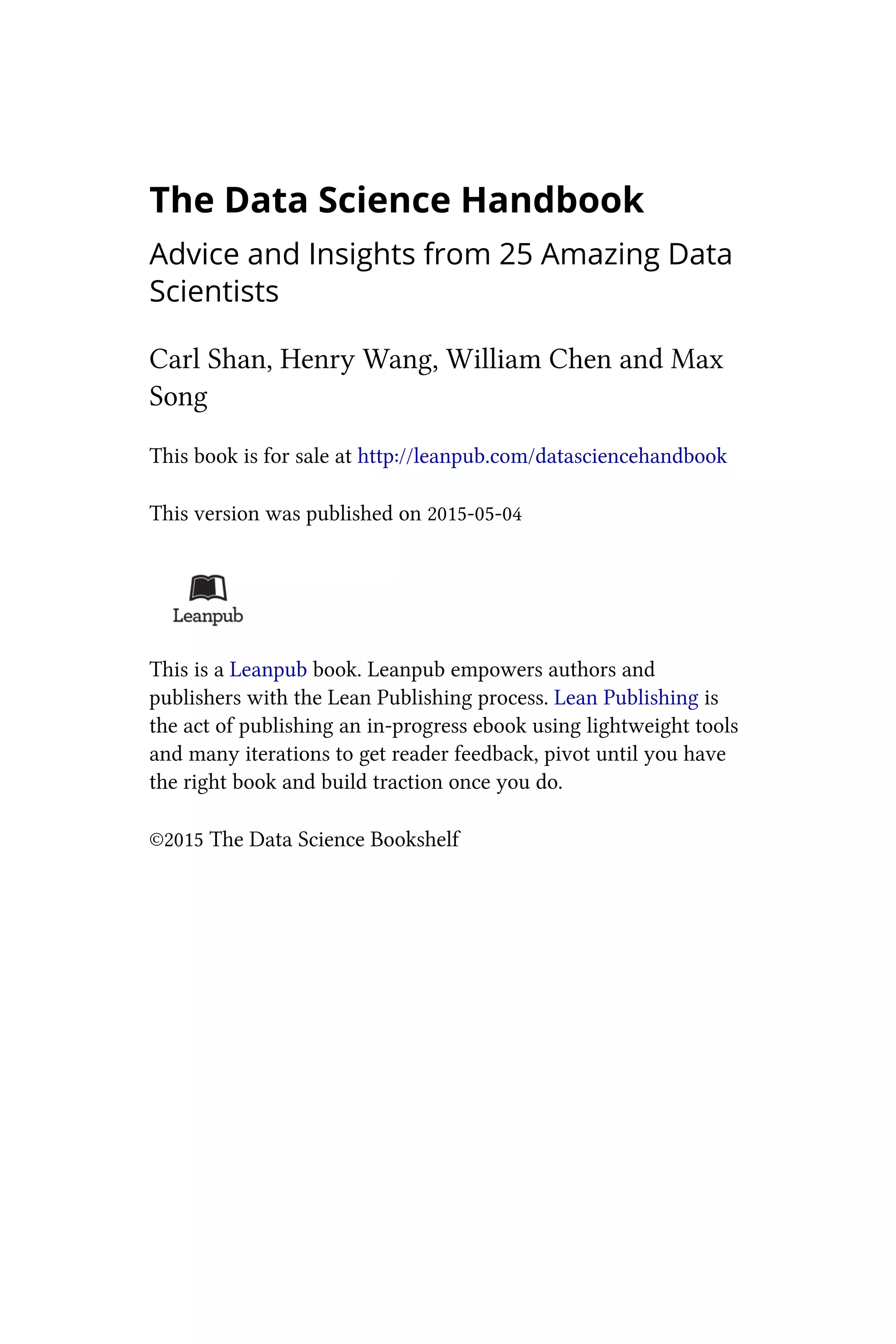 The Data Science Handbook

Advice and Insights from 25 Amazing Data Scientists

Carl Shan, Henry Wang, William Chen and Max Song

This book is for sale at http://leanpub.com/datasciencehandbook

This version was published on 2015-05-04

Leanpub

This is a Leanpub book. Leanpub empowers authors and publishers with the Lean Publishing process. Lean Publishing is the act of publishing an in-progress ebook using lightweight tools and many iterations to get reader feedback, pivot until you have the right book and build traction once you do.

©2015 The Data Science Bookshelf